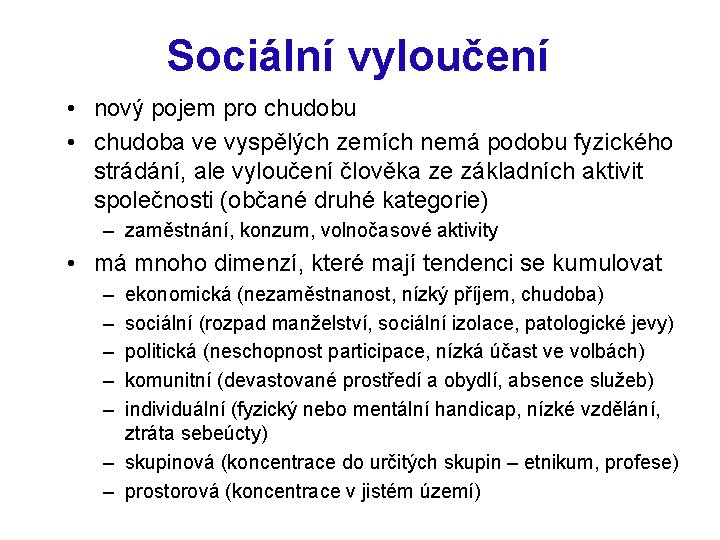 Sociální vyloučení

• nový pojem pro chudobu
• chudoba ve vyspělých zemích nemá podobu fyzického strádání, ale vyloučení člověka ze základních aktivit společnosti (občané druhé kategorie)
– zaměstnání, konzum, volnočasové aktivity
• má mnoho dimenzí, které mají tendenci se kumulovat
– ekonomická (nezaměstnanost, nízký příjem, chudoba)
– sociální (rozpad manželství, sociální izolace, patologické jevy)
– politická (neschopnost participace, nízká účast ve volbách)
– komunitní (devastované prostředí a obydlí, absence služeb)
– individuální (fyzický nebo mentální handicap, nízké vzdělání, ztráta sebeúcty)
– skupinová (koncentrace do určitých skupin – etnikum, profese)
– prostorová (koncentrace v jistém území)